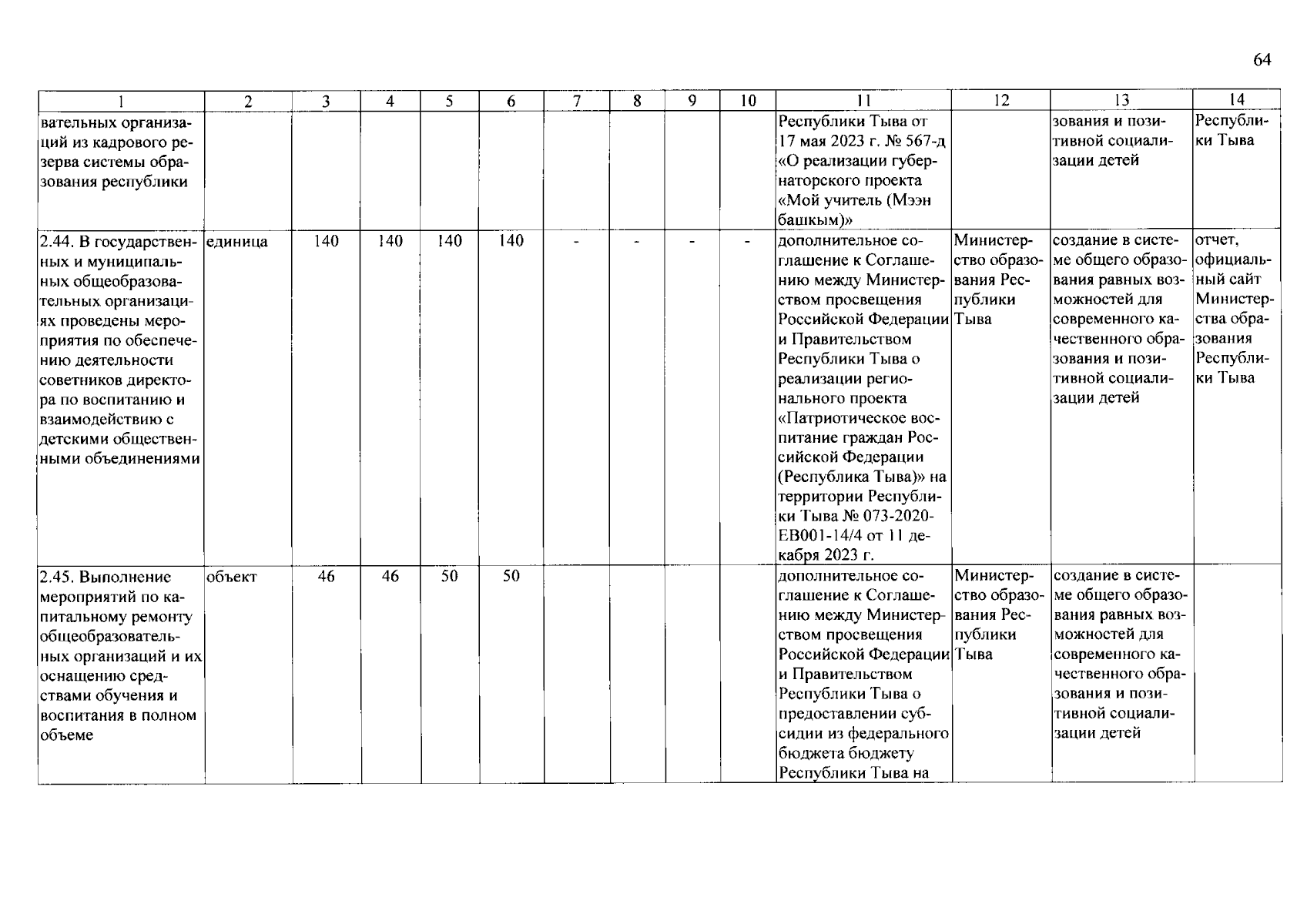 64

| 1 | 2 | 3 | 4 | 5 | 6 | 7 | 8 | 9 | 10 | 11 | 12 | 13 | 14 |
|---|---|---|---|---|---|---|---|---|---|---|---|---|---|
| вательных организаций из кадрового резерва системы образования республики | | | | | | | | | | Республики Тыва от 17 мая 2023 г. № 567-д «О реализации губернаторского проекта «Мой учитель (Мээн башкым)» | | зования и позитивной социализации детей | Республики Тыва |
| 2.44. В государственных и муниципальных общеобразовательных организациях проведены мероприятия по обеспечению деятельности советников директора по воспитанию и взаимодействию с детскими общественными объединениями | единица | 140 | 140 | 140 | 140 | - | - | - | - | дополнительное соглашение к Соглашению между Министерством просвещения Российской Федерации и Правительством Республики Тыва о реализации регионального проекта «Патриотическое воспитание граждан Российской Федерации (Республика Тыва)» на территории Республики Тыва № 073-2020-ЕВ001-14/4 от 11 декабря 2023 г. | Министерство образования Республики Тыва | создание в системе общего образования равных возможностей для современного качественного образования и позитивной социализации детей | отчет, официальный сайт Министерства образования Республики Тыва |
| 2.45. Выполнение мероприятий по капитальному ремонту общеобразовательных организаций и их оснащению средствами обучения и воспитания в полном объеме | объект | 46 | 46 | 50 | 50 | | | | | дополнительное соглашение к Соглашению между Министерством просвещения Российской Федерации и Правительством Республики Тыва о предоставлении субсидии из федерального бюджета бюджету Республики Тыва на | Министерство образования Республики Тыва | создание в системе общего образования равных возможностей для современного качественного образования и позитивной социализации детей | |